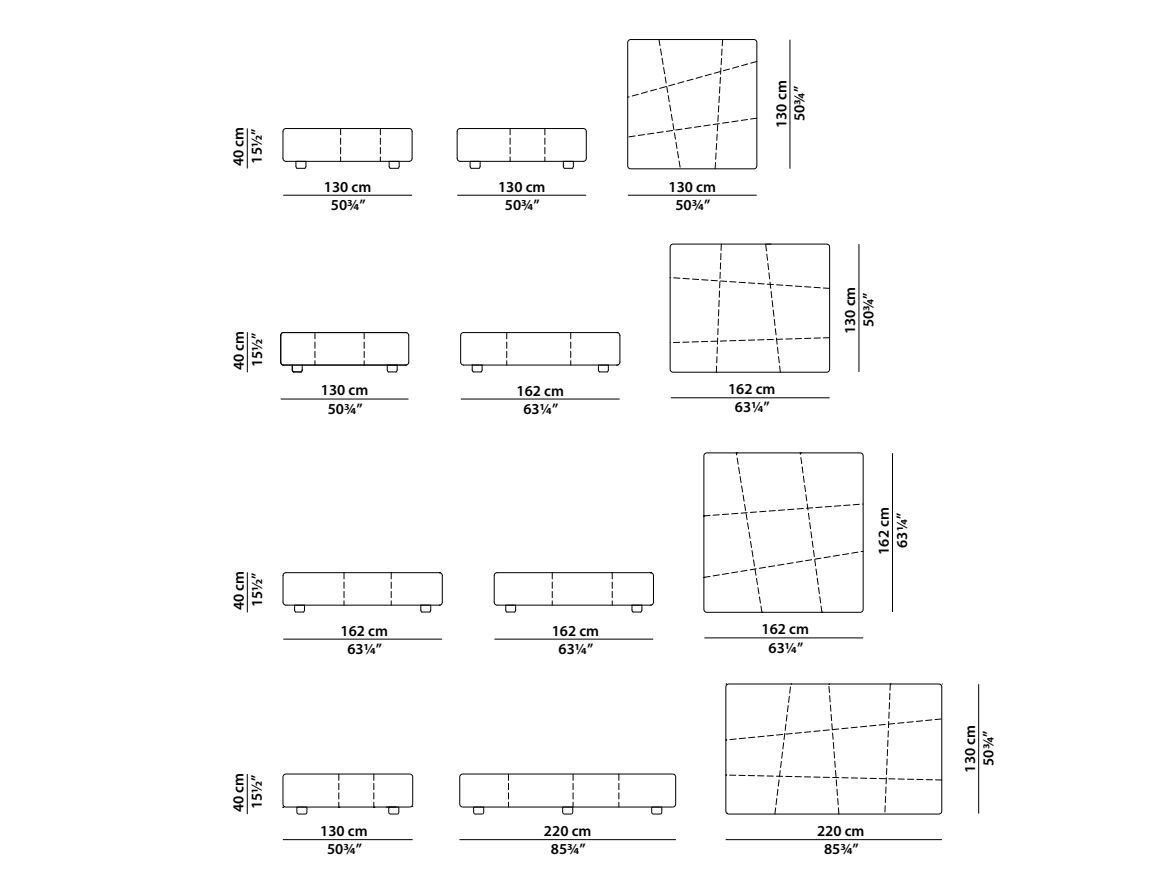 40 cm
15½″

130 cm
50¾″

130 cm
50¾″

130 cm
50¾″

130 cm
50¾″

40 cm
15½″

130 cm
50¾″

162 cm
63¼″

162 cm
63¼″

130 cm
50¾″

40 cm
15½″

162 cm
63¼″

162 cm
63¼″

162 cm
63¼″

162 cm
63¼″

40 cm
15½″

130 cm
50¾″

220 cm
85¾″

220 cm
85¾″

130 cm
50¾″